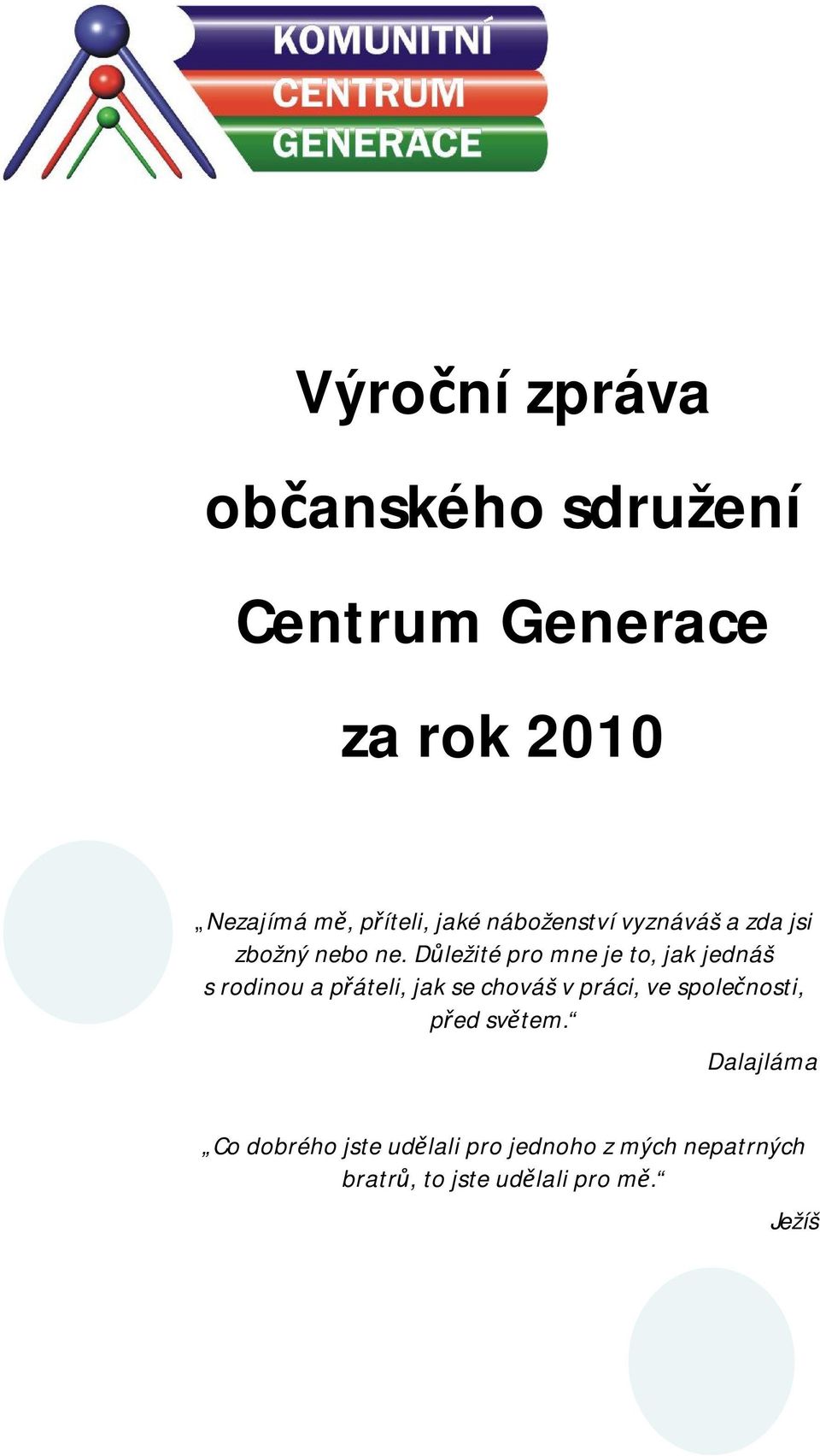 KOMUNITNÍ
CENTRUM
GENERACE

Výroční zpráva

občanského sdružení

Centrum Generace

za rok 2010

„Nezajímá mě, příteli, jaké náboženství vyznáváš a zda jsi zbožný nebo ne. Důležité pro mne je to, jak jednáš s rodinou a přáteli, jak se chováš v práci, ve společnosti, před světem.“

Dalajláma

„Co dobrého jste udělali pro jednoho z mých nepatrných bratrů, to jste udělali pro mě.“

Ježíš